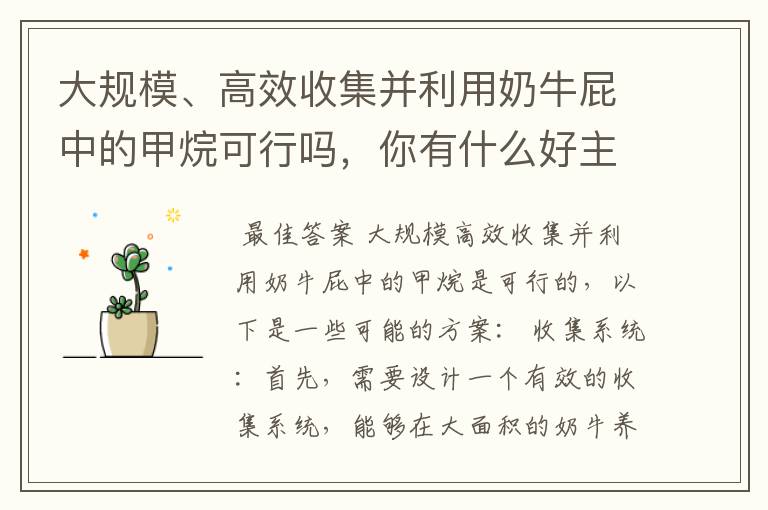 大规模、高效收集并利用奶牛屁中的甲烷可行吗，你有什么好主

最佳答案 大规模高效收集并利用奶牛屁中的甲烷是可行的，以下是一些可能的方案： 收集系统：首先，需要设计一个有效的收集系统，能够在大面积的奶牛养